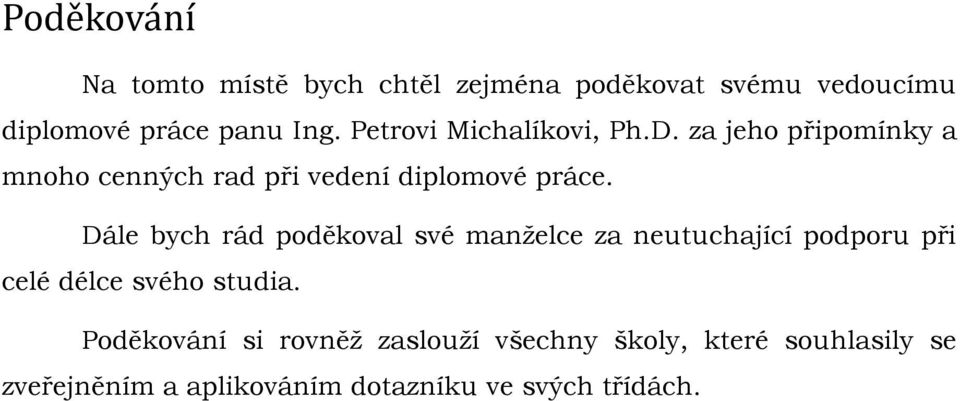 Poděkování

Na tomto místě bych chtěl zejména poděkovat svému vedoucímu diplomové práce panu Ing. Petrovi Michalíkovi, Ph.D. za jeho připomínky a mnoho cenných rad při vedení diplomové práce.

Dále bych rád poděkoval své manželce za neutuchající podporu při celé délce svého studia.

Poděkování si rovněž zaslouží všechny školy, které souhlasily se zveřejněním a aplikováním dotazníku ve svých třídách.